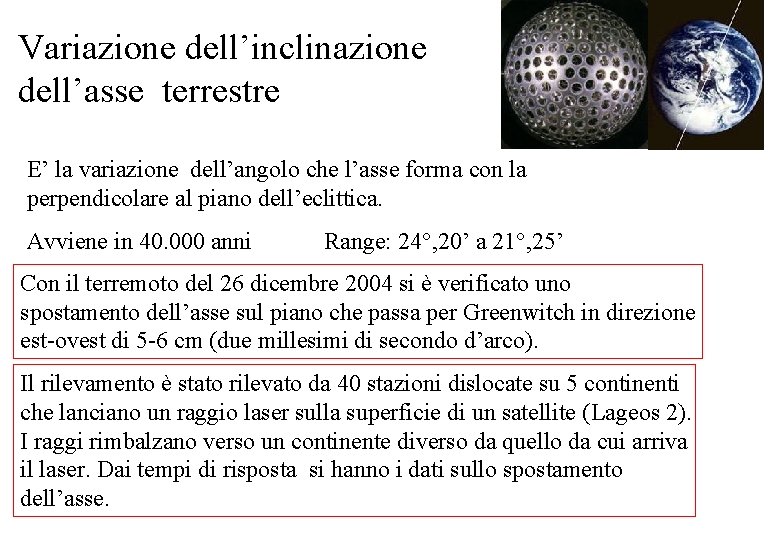 Variazione dell’inclinazione dell’asse terrestre

E’ la variazione dell’angolo che l’asse forma con la perpendicolare al piano dell’eclittica.

Avviene in 40.000 anni Range: 24°,20’ a 21°,25’

Con il terremoto del 26 dicembre 2004 si è verificato uno spostamento dell’asse sul piano che passa per Greenwitch in direzione est-ovest di 5-6 cm (due millesimi di secondo d’arco).

Il rilevamento è stato rilevato da 40 stazioni dislocate su 5 continenti che lanciano un raggio laser sulla superficie di un satellite (Lageos 2). I raggi rimbalzano verso un continente diverso da quello da cui arriva il laser. Dai tempi di risposta si hanno i dati sullo spostamento dell’asse.